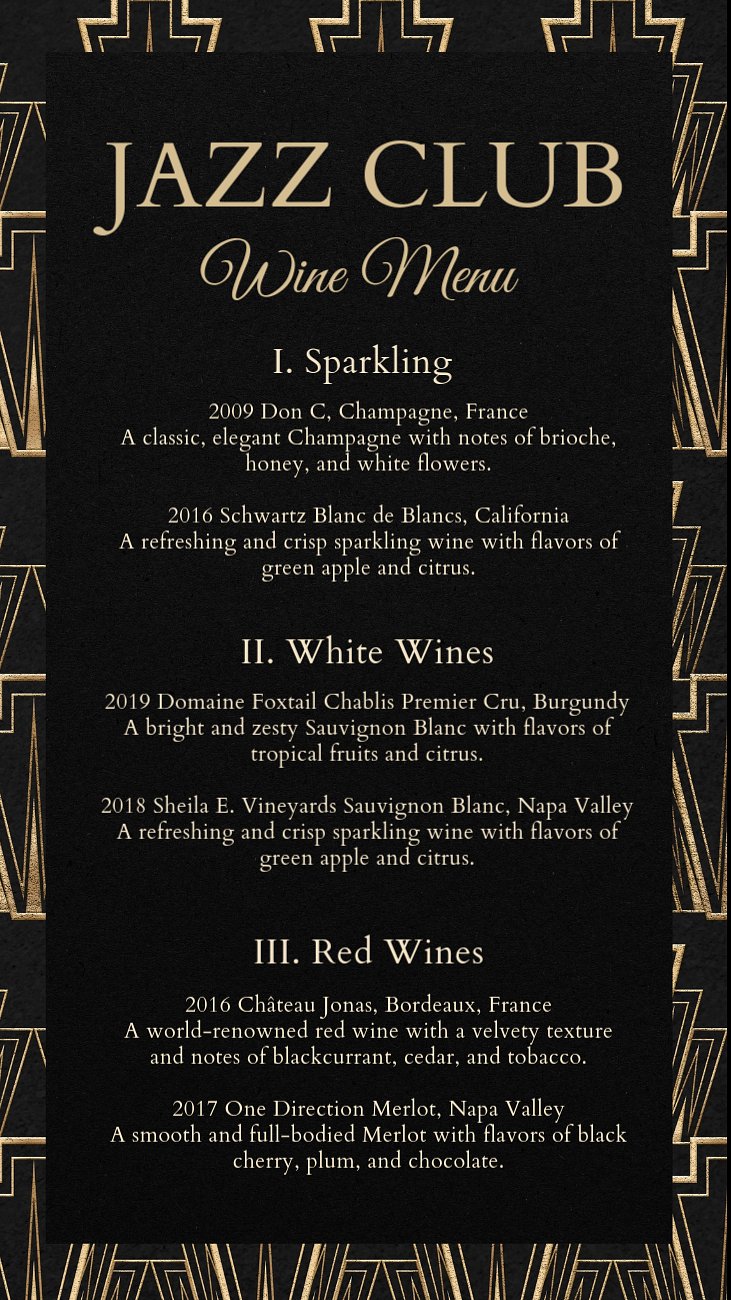 JAZZ CLUB
Wine Menu

I. Sparkling

2009 Don C, Champagne, France
A classic, elegant Champagne with notes of brioche, honey, and white flowers.

2016 Schwartz Blanc de Blancs, California
A refreshing and crisp sparkling wine with flavors of green apple and citrus.

II. White Wines

2019 Domaine Foxtail Chablis Premier Cru, Burgundy
A bright and zesty Sauvignon Blanc with flavors of tropical fruits and citrus.

2018 Sheila E. Vineyards Sauvignon Blanc, Napa Valley
A refreshing and crisp sparkling wine with flavors of green apple and citrus.

III. Red Wines

2016 Château Jonas, Bordeaux, France
A world-renowned red wine with a velvety texture and notes of blackcurrant, cedar, and tobacco.

2017 One Direction Merlot, Napa Valley
A smooth and full-bodied Merlot with flavors of black cherry, plum, and chocolate.